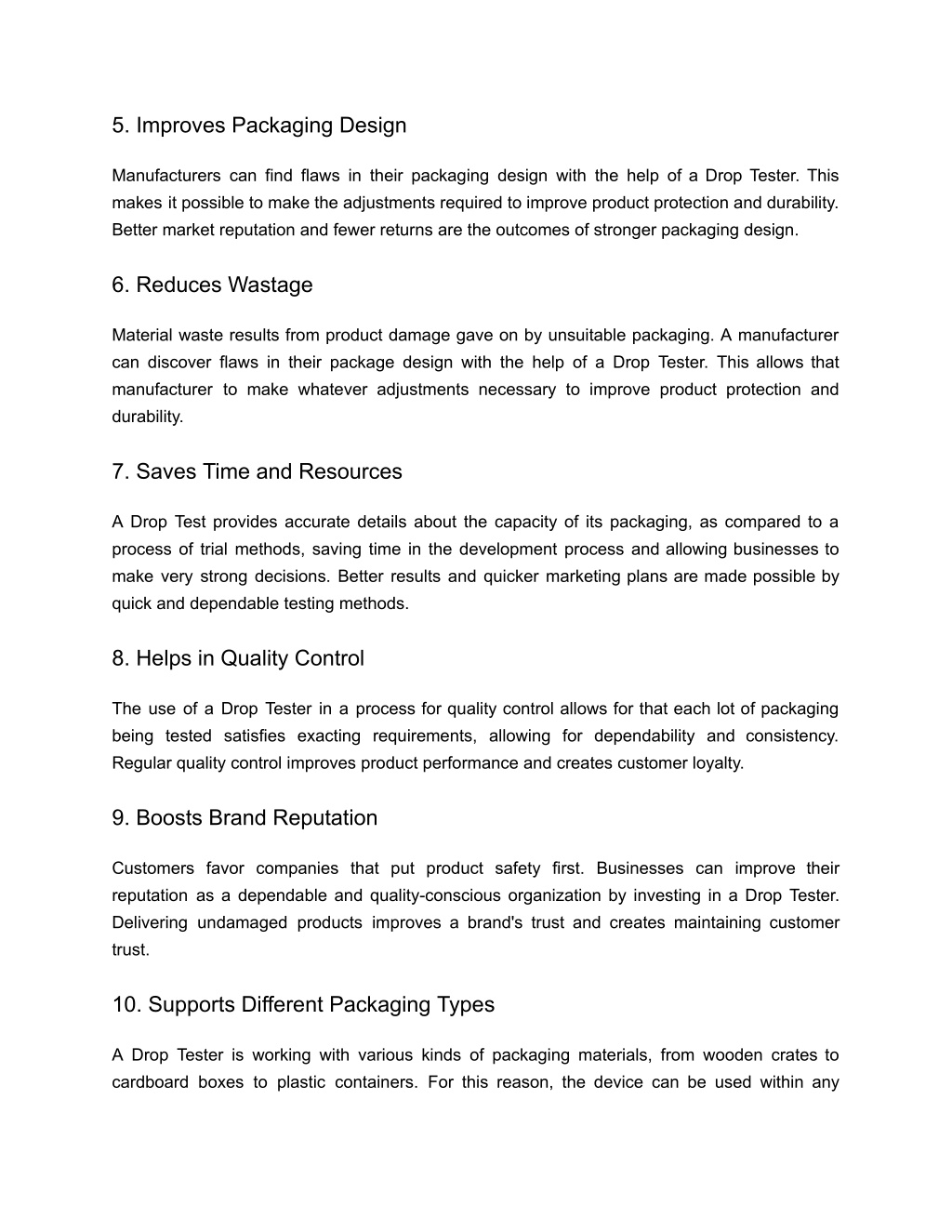 5. Improves Packaging Design

Manufacturers can find flaws in their packaging design with the help of a Drop Tester. This makes it possible to make the adjustments required to improve product protection and durability. Better market reputation and fewer returns are the outcomes of stronger packaging design.

6. Reduces Wastage

Material waste results from product damage gave on by unsuitable packaging. A manufacturer can discover flaws in their package design with the help of a Drop Tester. This allows that manufacturer to make whatever adjustments necessary to improve product protection and durability.

7. Saves Time and Resources

A Drop Test provides accurate details about the capacity of its packaging, as compared to a process of trial methods, saving time in the development process and allowing businesses to make very strong decisions. Better results and quicker marketing plans are made possible by quick and dependable testing methods.

8. Helps in Quality Control

The use of a Drop Tester in a process for quality control allows for that each lot of packaging being tested satisfies exacting requirements, allowing for dependability and consistency. Regular quality control improves product performance and creates customer loyalty.

9. Boosts Brand Reputation

Customers favor companies that put product safety first. Businesses can improve their reputation as a dependable and quality-conscious organization by investing in a Drop Tester. Delivering undamaged products improves a brand's trust and creates maintaining customer trust.

10. Supports Different Packaging Types

A Drop Tester is working with various kinds of packaging materials, from wooden crates to cardboard boxes to plastic containers. For this reason, the device can be used within any